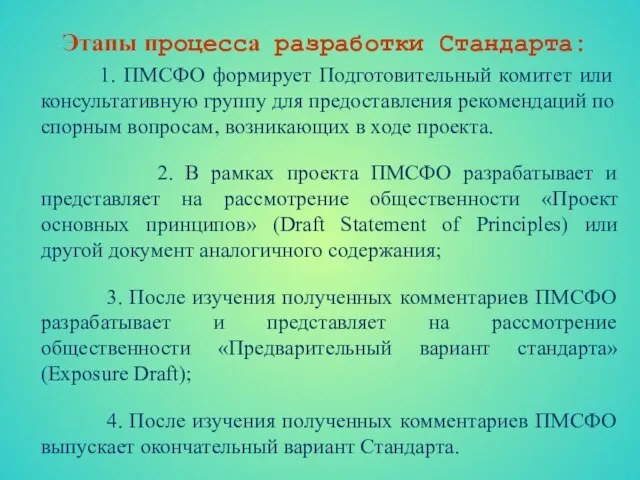 Этапы процесса разработки Стандарта:

1. ПМСФО формирует Подготовительный комитет или консультативную группу для предоставления рекомендаций по спорным вопросам, возникающих в ходе проекта.

2. В рамках проекта ПМСФО разрабатывает и представляет на рассмотрение общественности «Проект основных принципов» (Draft Statement of Principles) или другой документ аналогичного содержания;

3. После изучения полученных комментариев ПМСФО разрабатывает и представляет на рассмотрение общественности «Предварительный вариант стандарта» (Exposure Draft);

4. После изучения полученных комментариев ПМСФО выпускает окончательный вариант Стандарта.